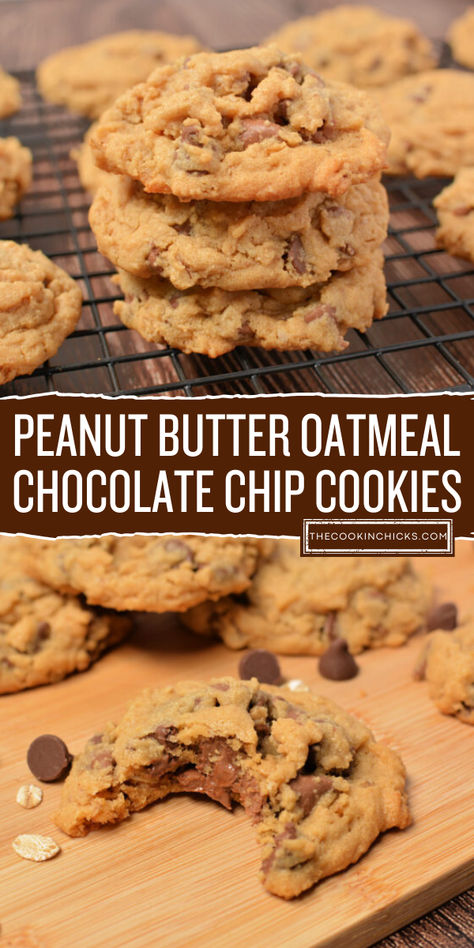 PEANUT BUTTER OATMEAL CHOCOLATE CHIP COOKIES

THECOOKINCHICKS.COM